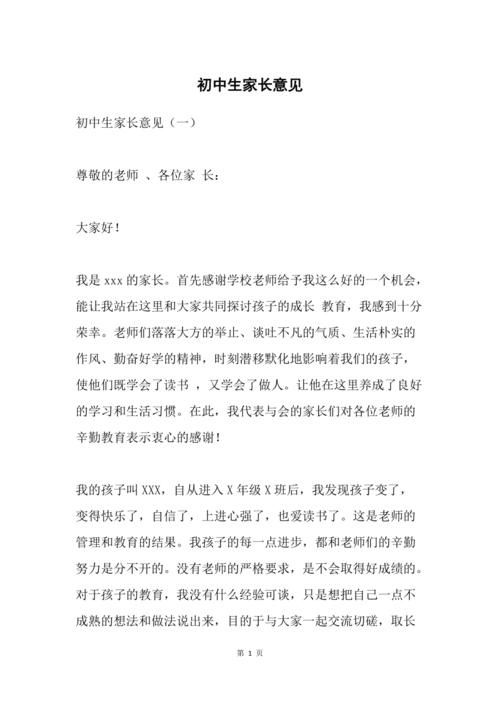 初中生家长意见

初中生家长意见（一）

尊敬的老师 、各位家 长：

大家好！

我是 xxx 的家长。首先感谢学校老师给予我这么好的一个机会，能让我站在这里和大家共同探讨孩子的成长 教育，我感到十分荣幸。老师们落落大方的举止、谈吐不凡的气质、生活朴实的作风、勤奋好学的精神，时刻潜移默化地影响着我们的孩子，使他们既学会了读书 ，又学会了做人。让他在这里养成了良好的学习和生活习惯。在此，我代表与会的家长们对各位老师的辛勤教育表示衷心的感谢！

我的孩子叫 XXX，自从进入 X 年级 X 班后，我发现孩子变了，变得快乐了，自信了，上进心强了，也爱读书了。这是老师的管理和教育的结果。我孩子的每一点进步，都和老师们的辛勤努力是分不开的。没有老师的严格要求，是不会取得好成绩的。对于孩子的教育，我没有什么经验可谈，只是想把自己一点不成熟的想法和做法说出来，目的于与大家一起交流切磋，取长

第 1 页